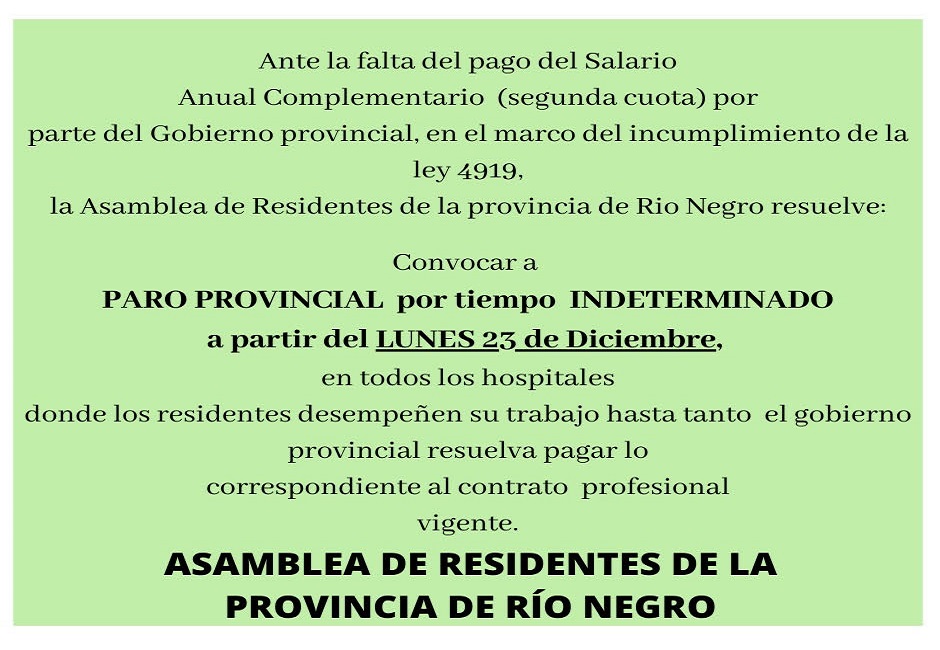 Ante la falta del pago del Salario Anual Complementario (segunda cuota) por parte del Gobierno provincial, en el marco del incumplimiento de la ley 4919, la Asamblea de Residentes de la provincia de Rio Negro resuelve:

Convocar a
PARO PROVINCIAL por tiempo INDETERMINADO
a partir del LUNES 23 de Diciembre,
en todos los hospitales donde los residentes desempeñen su trabajo hasta tanto el gobierno provincial resuelva pagar lo correspondiente al contrato profesional vigente.

ASAMBLEA DE RESIDENTES DE LA PROVINCIA DE RÍO NEGRO